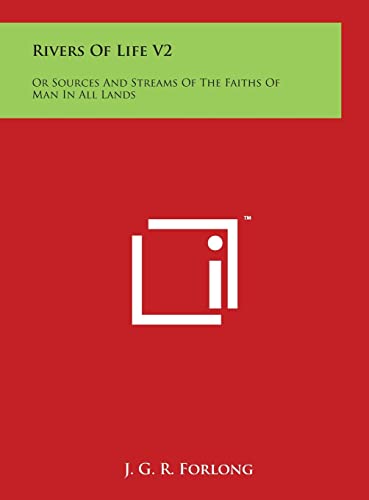 Rivers Of Life V2

Or Sources And Streams Of The Faiths Of Man In All Lands

™

J. G. R. Forlong